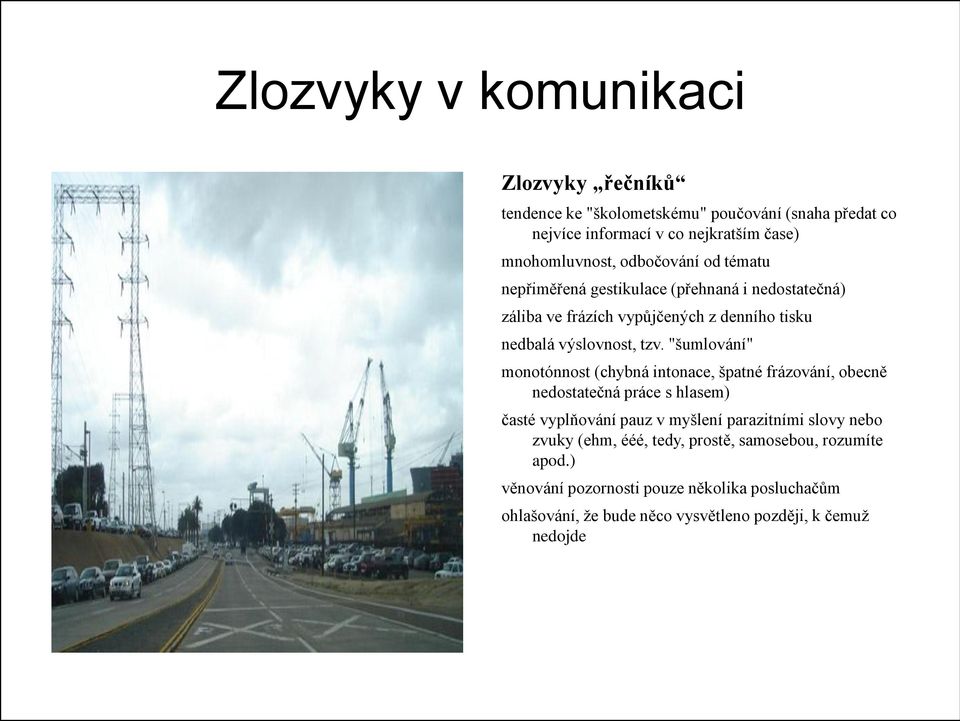 Zlozvyky v komunikaci

Zlozvyky „řečníků“

tendence ke "školometskému" poučování (snaha předat co nejvíce informací v co nejkratším čase)

mnohomluvnost, odbočování od tématu

nepřiměřená gestikulace (přehnaná i nedostatečná)

záliba ve frázích vypůjčených z denního tisku

nedbalá výslovnost, tzv. "šumlování"

monotónnost (chybná intonace, špatné frázování, obecně nedostatečná práce s hlasem)

časté vyplňování pauz v myšlení parazitními slovy nebo zvuky (ehm, ééé, tedy, prostě, samosebou, rozumíte apod.)

věnování pozornosti pouze několika posluchačům

ohlašování, že bude něco vysvětleno později, k čemuž nedojde